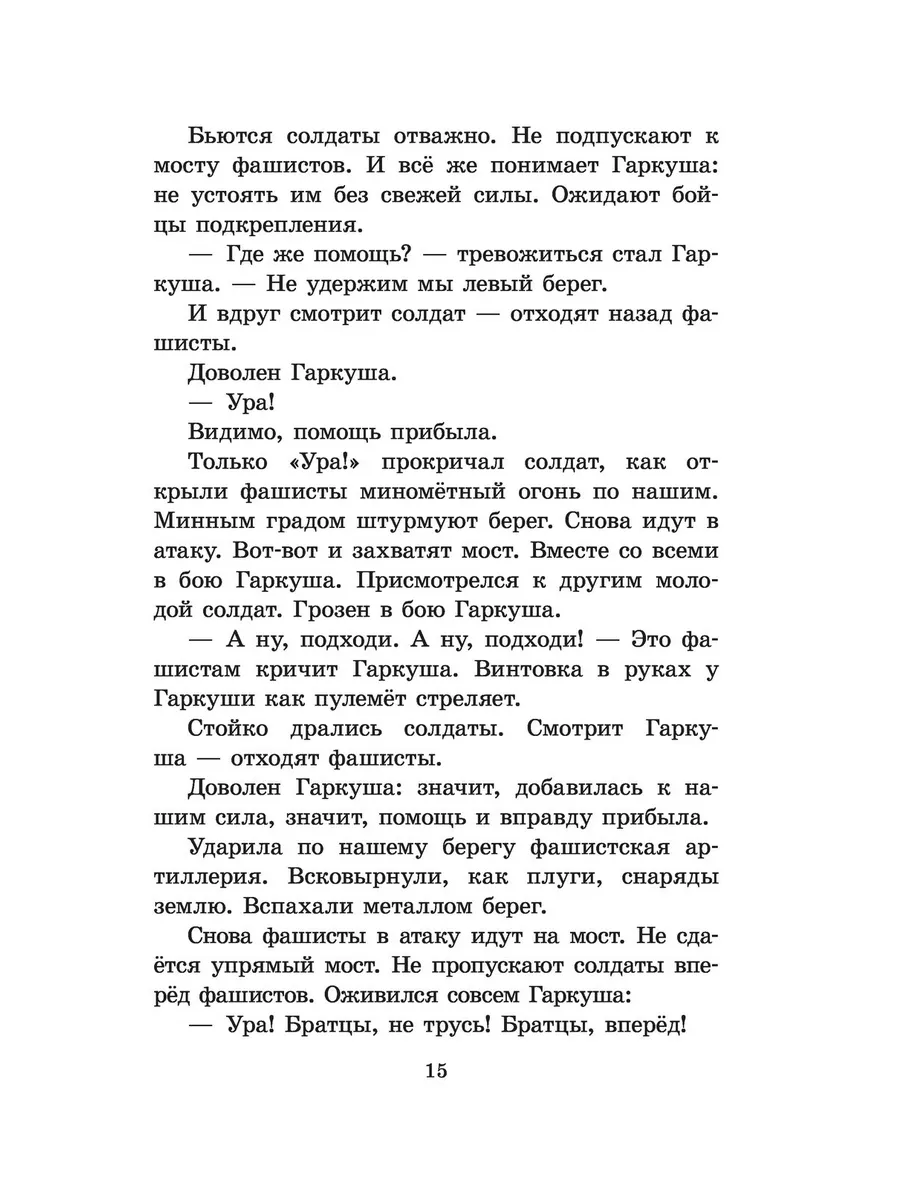 Бьются солдаты отважно. Не подпускают к мосту фашистов. И всё же понимает Гаркуша: не устоять им без свежей силы. Ожидают бойцы подкрепления.

— Где же помощь? — тревожиться стал Гаркуша. — Не удержим мы левый берег.

И вдруг смотрит солдат — отходят назад фашисты.

Доволен Гаркуша.

— Ура!

Видимо, помощь прибыла.

Только «Ура!» прокричал солдат, как открыли фашисты миномётный огонь по нашим. Минным градом штурмуют берег. Снова идут в атаку. Вот-вот и захватят мост. Вместе со всеми в бою Гаркуша. Присмотрелся к другим молодой солдат. Грозен в бою Гаркуша.

— А ну, подходи. А ну, подходи! — Это фашистам кричит Гаркуша. Винтовка в руках у Гаркуши как пулемёт стреляет.

Стойко дрались солдаты. Смотрит Гаркуша — отходят фашисты.

Доволен Гаркуша: значит, добавилась к нашим сила, значит, помощь и вправду прибыла.

Ударила по нашему берегу фашистская артиллерия. Всковырнули, как плуги, снаряды землю. Вспахали металлом берег.

Снова фашисты в атаку идут на мост. Не сдаётся упрямый мост. Не пропускают солдаты вперёд фашистов. Оживился совсем Гаркуша:

— Ура! Братцы, не трусь! Братцы, вперёд!

15